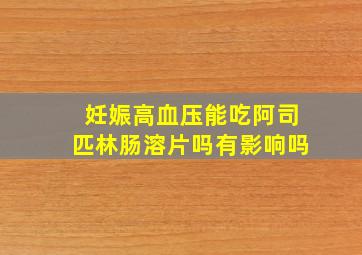 妊娠高血压能吃阿司匹林肠溶片吗有影响吗